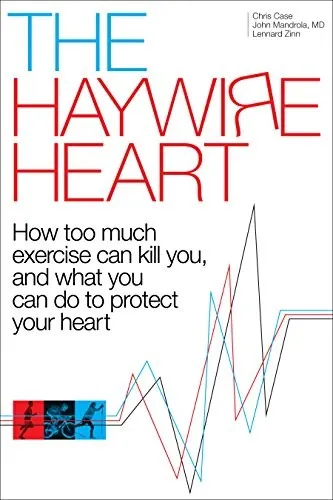 Chris Case
John Mandrola, MD
Lennard Zinn

THE HAYWIRE HEART

How too much exercise can kill you, and what you can do to protect your heart